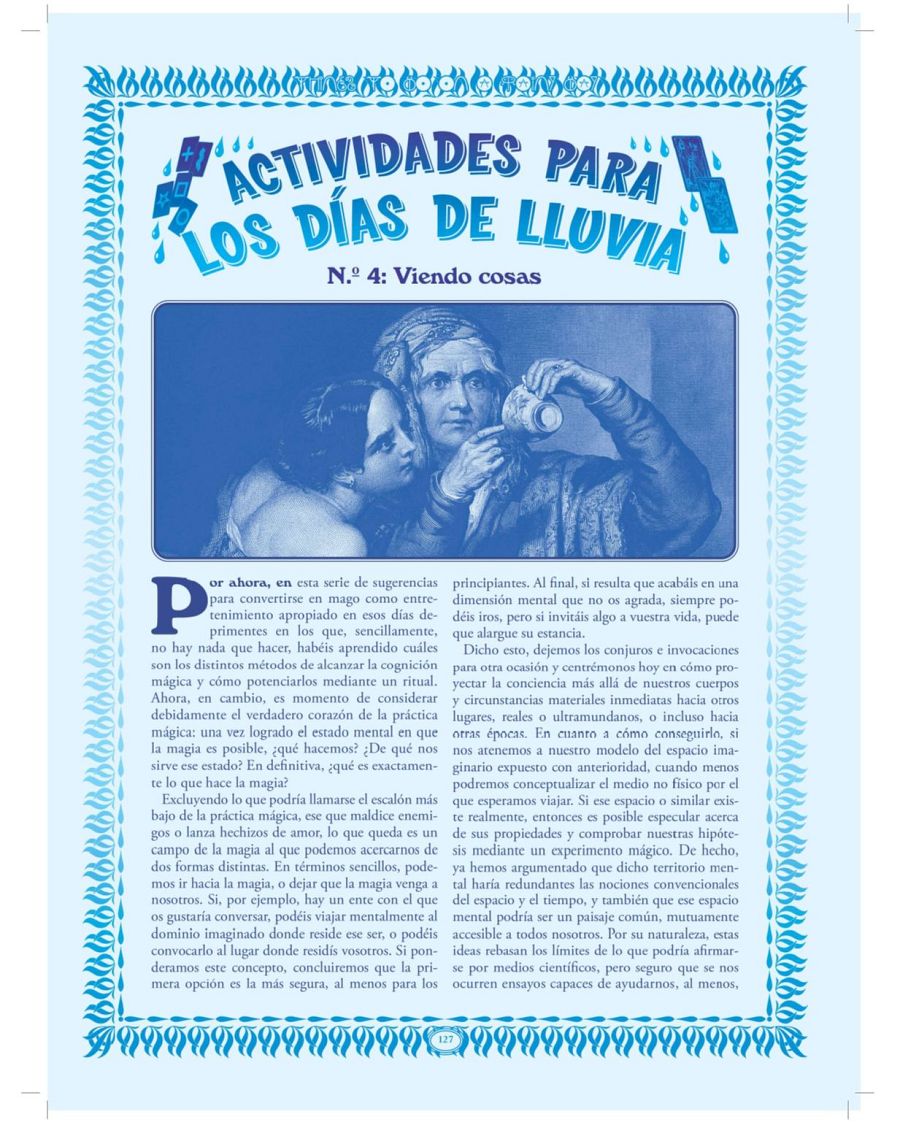 ACTIVIDADES PARA LOS DÍAS DE LLUVIA

N.º 4: Viendo cosas

Por ahora, en esta serie de sugerencias para convertirse en mago como entretenimiento apropiado en esos días deprimentes en los que, sencillamente, no hay nada que hacer, habéis aprendido cuáles son los distintos métodos de alcanzar la cognición mágica y cómo potenciarlos mediante un ritual. Ahora, en cambio, es momento de considerar debidamente el verdadero corazón de la práctica mágica: una vez logrado el estado mental en que la magia es posible, ¿qué hacemos? ¿De qué nos sirve ese estado? En definitiva, ¿qué es exactamente lo que hace la magia?

Excluyendo lo que podría llamarse el escalón más bajo de la práctica mágica, ese que maldice enemigos o lanza hechizos de amor, lo que queda es un campo de la magia al que podemos acercarnos de dos formas distintas. En términos sencillos, podemos ir hacia la magia, o dejar que la magia venga a nosotros. Si, por ejemplo, hay un ente con el que os gustaría conversar, podéis viajar mentalmente al dominio imaginado donde reside ese ser, o podéis convocarlo al lugar donde residís vosotros. Si ponderamos este concepto, concluiremos que la primera opción es la más segura, al menos para los principiantes. Al final, si resulta que acabáis en una dimensión mental que no os agrada, siempre podéis iros, pero si invitáis algo a vuestra vida, puede que alargue su estancia.

Dicho esto, dejemos los conjuros e invocaciones para otra ocasión y centrémonos hoy en cómo proyectar la conciencia más allá de nuestros cuerpos y circunstancias materiales inmediatas hacia otros lugares, reales o ultramundanos, o incluso hacia otras épocas. En cuanto a cómo conseguirlo, si nos atenemos a nuestro modelo del espacio imaginario expuesto con anterioridad, cuando menos podremos conceptualizar el medio no físico por el que esperamos viajar. Si ese espacio o similar existe realmente, entonces es posible especular acerca de sus propiedades y comprobar nuestras hipótesis mediante un experimento mágico. De hecho, ya hemos argumentado que dicho territorio mental haría redundantes las nociones convencionales del espacio y el tiempo, y también que ese espacio mental podría ser un paisaje común, mutuamente accesible a todos nosotros. Por su naturaleza, estas ideas rebasan los límites de lo que podría afirmarse por medios científicos, pero seguro que se nos ocurren ensayos capaces de ayudarnos, al menos,

127